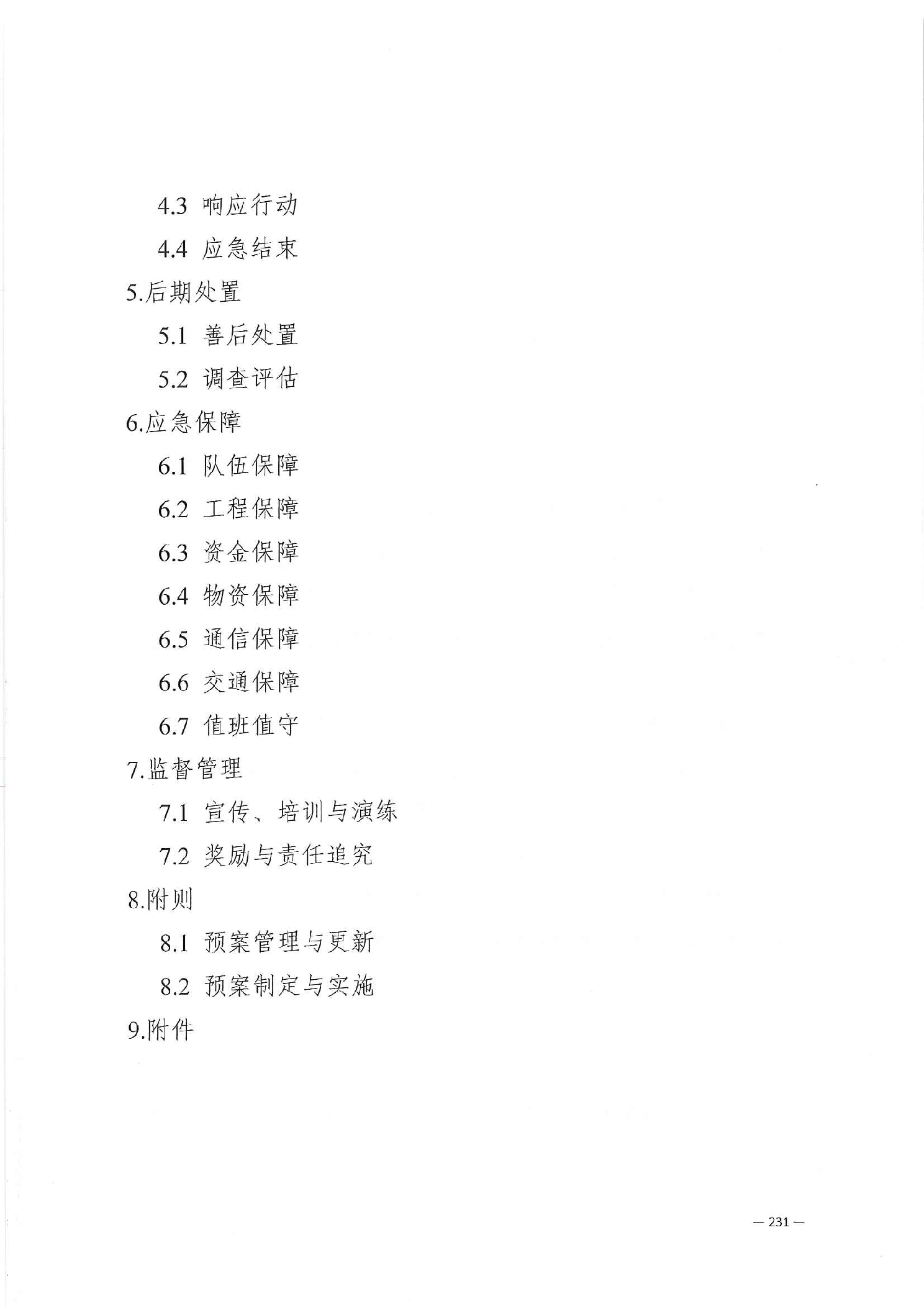 4.3 响应行动

4.4 应急结束

5.后期处置

5.1 善后处置

5.2 调查评估

6.应急保障

6.1 队伍保障

6.2 工程保障

6.3 资金保障

6.4 物资保障

6.5 通信保障

6.6 交通保障

6.7 值班值守

7.监督管理

7.1 宣传、培训与演练

7.2 奖励与责任追究

8.附则

8.1 预案管理与更新

8.2 预案制定与实施

9.附件

— 231 —